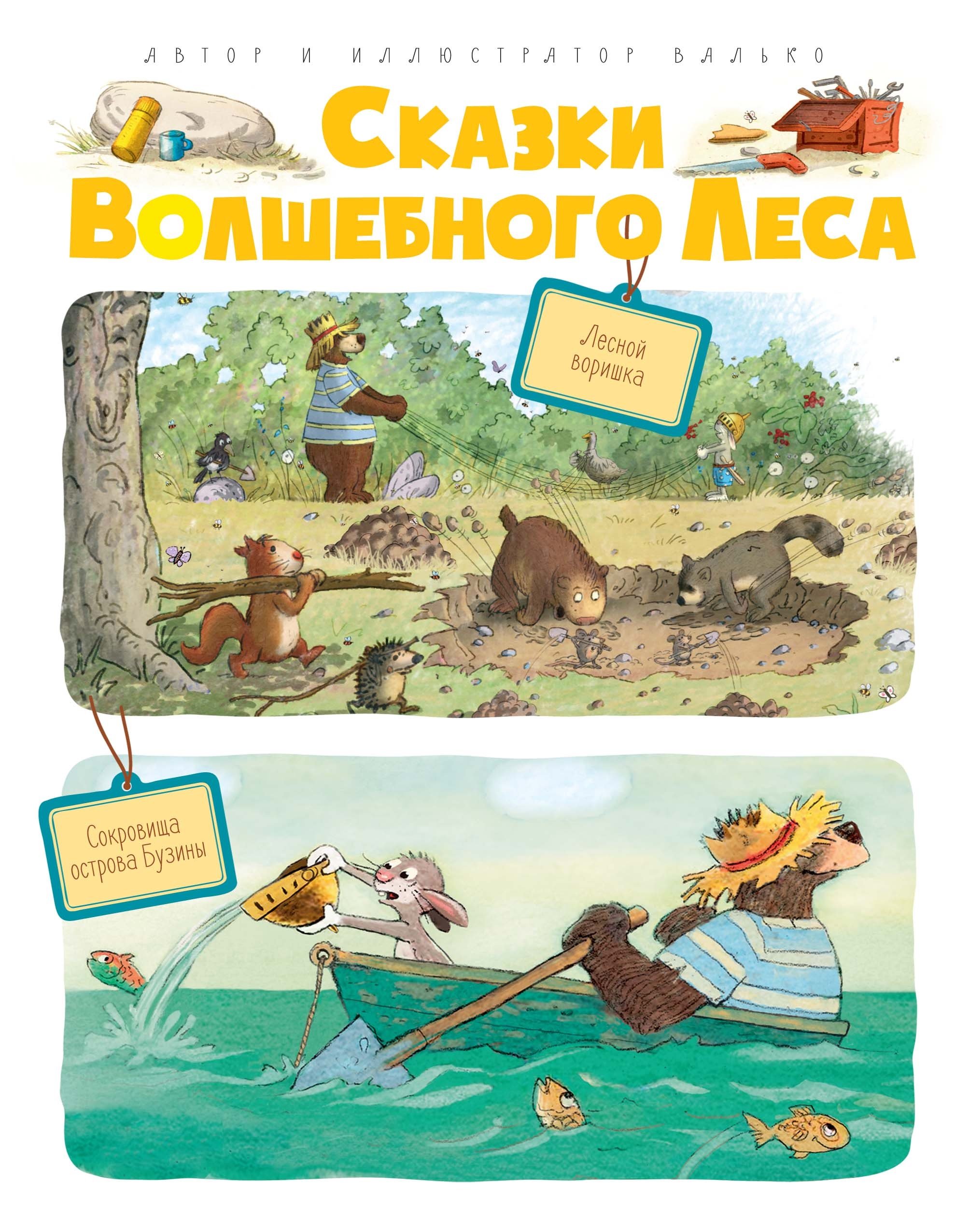 АВТОР И ИЛЛЮСТРАТОР ВАЛЬКО

Сказки Волшебного Леса

Лесной воришка

Сокровища острова Бузины